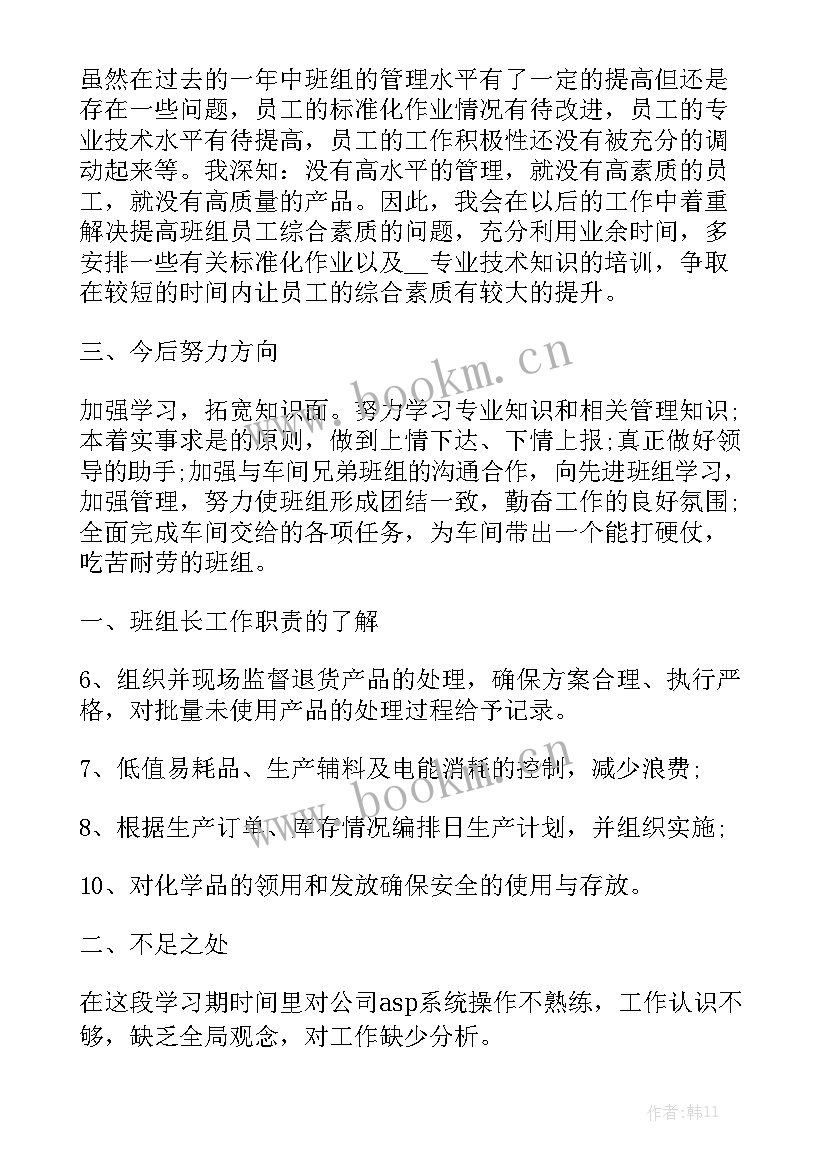 虽然在过去的一年中班组的管理水平有了一定的提高但还是存在一些问题，员工的标准化作业情况有待改进，员工的专业技术水平有待提高，员工的工作积极性还没有被充分的调动起来等。我深知：没有高水平的管理，就没有高素质的员工，就没有高质量的产品。因此，我会在以后的工作中着重解决提高班组员工综合素质的问题，充分利用业余时间，多安排一些有关标准化作业以及__专业技术知识的培训，争取在较短的时间内让员工的综合素质有较大的提升。

三、今后努力方向

加强学习，拓宽知识面。努力学习专业知识和相关管理知识;本着实事求是的原则，做到上情下达、下情上报;真正做好领导的助手;加强与车间兄弟班组的沟通合作，向先进班组学习，加强管理，努力使班组形成团结一致，勤奋工作的良好氛围;全面完成车间交给的各项任务，为车间带出一个能打硬仗，吃苦耐劳的班组。

一、班组长工作职责的了解

6、组织并现场监督退货产品的处理，确保方案合理、执行严格，对批量未使用产品的处理过程给予记录。

7、低值易耗品、生产辅料及电能消耗的控制，减少浪费;

8、根据生产订单、库存情况编排日生产计划，并组织实施;

10、对化学品的领用和发放确保安全的使用与存放。

二、不足之处

在这段学习期时间里对公司asp系统操作不熟练，工作认识不够，缺乏全局观念，对工作缺少分析。

www.bookm.cn

www.bookm.cn

作者:韩11